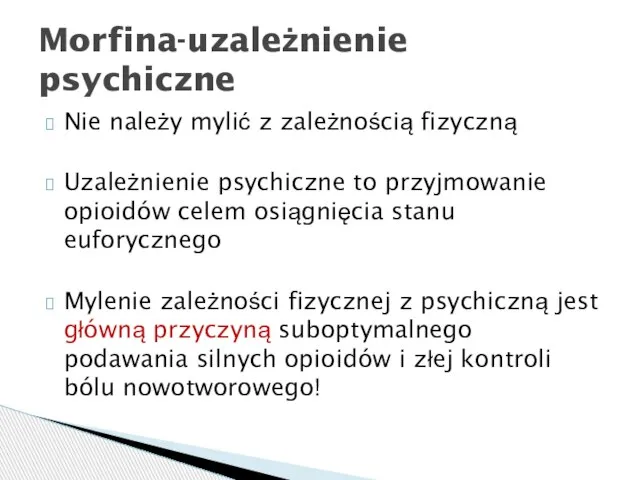 Morfina-uzależnienie psychiczne

Nie należy mylić z zależnością fizyczną

Uzależnienie psychiczne to przyjmowanie opioidów celem osiągnięcia stanu euforycznego

Mylenie zależności fizycznej z psychiczną jest główną przyczyną suboptymalnego podawania silnych opioidów i złej kontroli bólu nowotworowego!